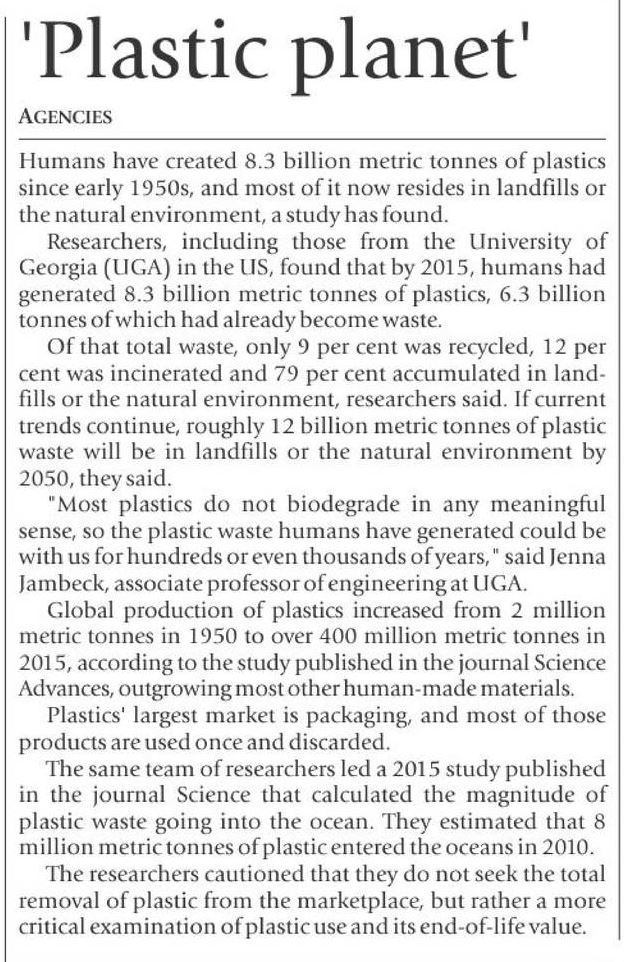 'Plastic planet'

AGENCIES

Humans have created 8.3 billion metric tonnes of plastics since early 1950s, and most of it now resides in landfills or the natural environment, a study has found.

Researchers, including those from the University of Georgia (UGA) in the US, found that by 2015, humans had generated 8.3 billion metric tonnes of plastics, 6.3 billion tonnes of which had already become waste.

Of that total waste, only 9 per cent was recycled, 12 per cent was incinerated and 79 per cent accumulated in landfills or the natural environment, researchers said. If current trends continue, roughly 12 billion metric tonnes of plastic waste will be in landfills or the natural environment by 2050, they said.

"Most plastics do not biodegrade in any meaningful sense, so the plastic waste humans have generated could be with us for hundreds or even thousands of years," said Jenna Jambeck, associate professor of engineering at UGA.

Global production of plastics increased from 2 million metric tonnes in 1950 to over 400 million metric tonnes in 2015, according to the study published in the journal Science Advances, outgrowing most other human-made materials.

Plastics' largest market is packaging, and most of those products are used once and discarded.

The same team of researchers led a 2015 study published in the journal Science that calculated the magnitude of plastic waste going into the ocean. They estimated that 8 million metric tonnes of plastic entered the oceans in 2010.

The researchers cautioned that they do not seek the total removal of plastic from the marketplace, but rather a more critical examination of plastic use and its end-of-life value.